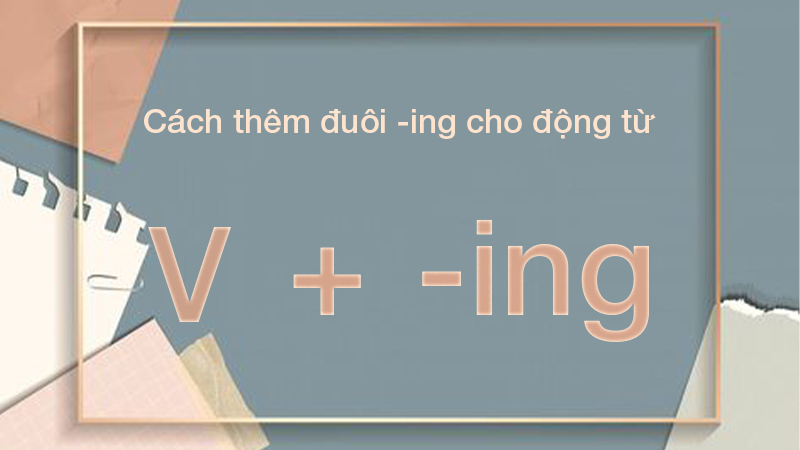 Cách thêm đuôi -ing cho động từ

V + -ing